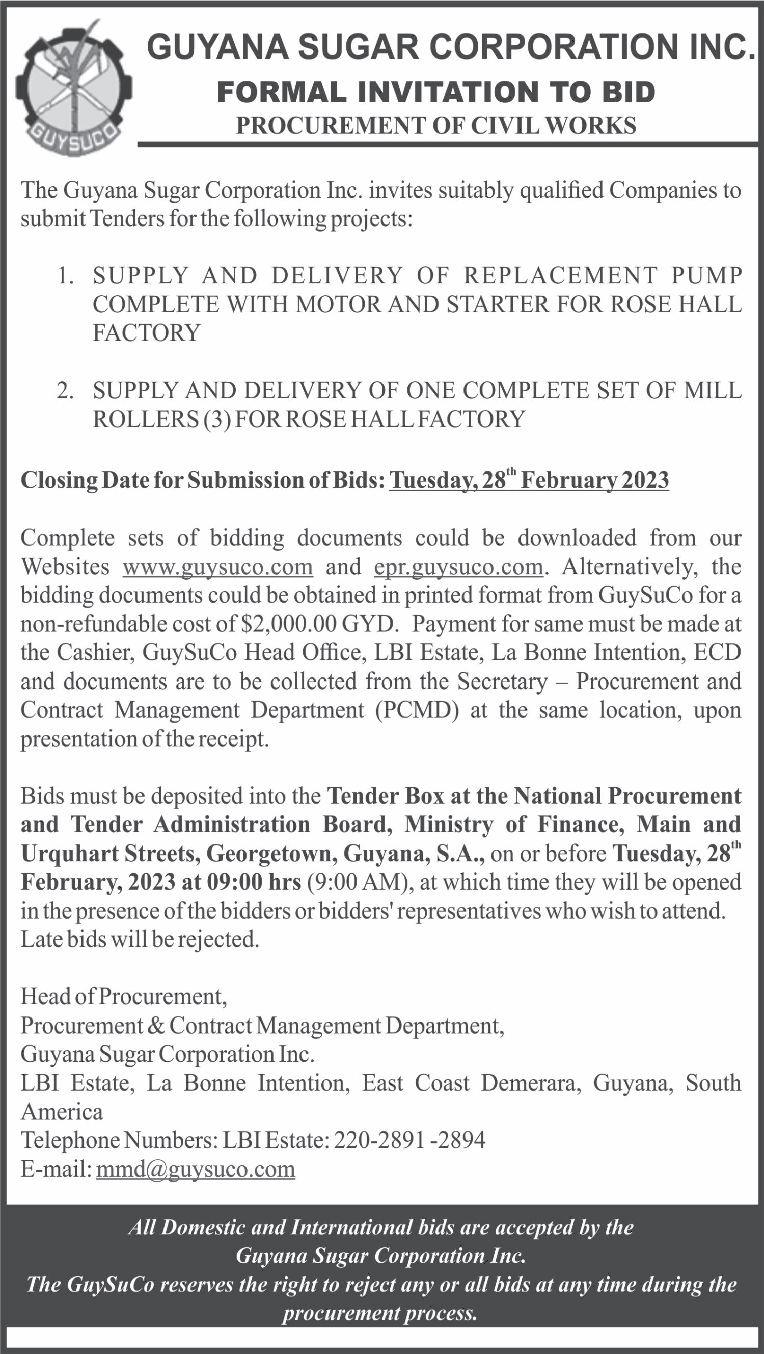 GUYSUCO

GUYANA SUGAR CORPORATION INC.
FORMAL INVITATION TO BID
PROCUREMENT OF CIVIL WORKS

The Guyana Sugar Corporation Inc. invites suitably qualified Companies to submit Tenders for the following projects:

1. SUPPLY AND DELIVERY OF REPLACEMENT PUMP COMPLETE WITH MOTOR AND STARTER FOR ROSE HALL FACTORY

2. SUPPLY AND DELIVERY OF ONE COMPLETE SET OF MILL ROLLERS (3) FOR ROSE HALL FACTORY

Closing Date for Submission of Bids: Tuesday, 28$^{th}$ February 2023

Complete sets of bidding documents could be downloaded from our Websites www.guysuco.com and epr.guysuco.com. Alternatively, the bidding documents could be obtained in printed format from GuySuCo for a non-refundable cost of $2,000.00 GYD. Payment for same must be made at the Cashier, GuySuCo Head Office, LBI Estate, La Bonne Intention, ECD and documents are to be collected from the Secretary – Procurement and Contract Management Department (PCMD) at the same location, upon presentation of the receipt.

Bids must be deposited into the Tender Box at the National Procurement and Tender Administration Board, Ministry of Finance, Main and Urquhart Streets, Georgetown, Guyana, S.A., on or before Tuesday, 28$^{th}$ February, 2023 at 09:00 hrs (9:00 AM), at which time they will be opened in the presence of the bidders or bidders' representatives who wish to attend. Late bids will be rejected.

Head of Procurement,
Procurement & Contract Management Department,
Guyana Sugar Corporation Inc.
LBI Estate, La Bonne Intention, East Coast Demerara, Guyana, South America
Telephone Numbers: LBI Estate: 220-2891 -2894
E-mail: mmd@guysuco.com

All Domestic and International bids are accepted by the Guyana Sugar Corporation Inc.
The GuySuCo reserves the right to reject any or all bids at any time during the procurement process.